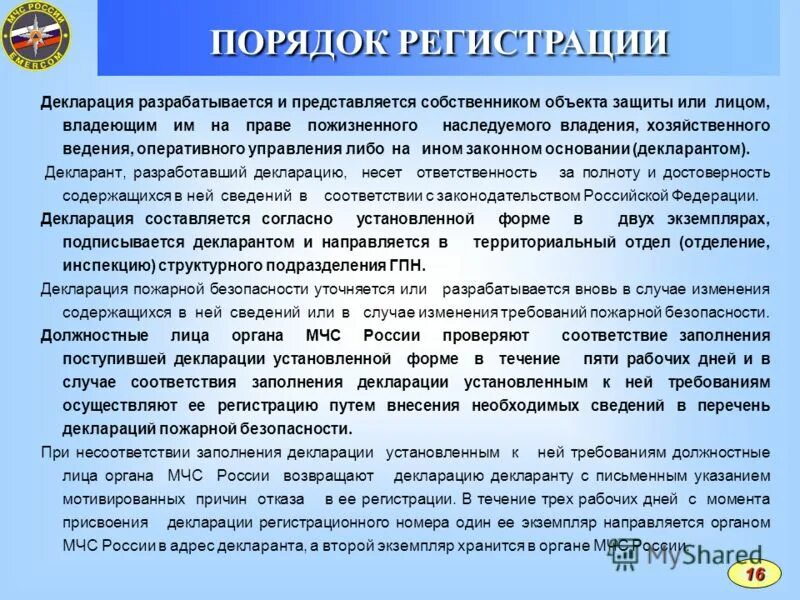 МЧС РОССИИ
EMERCOM

ПОРЯДОК РЕГИСТРАЦИИ

Декларация разрабатывается и представляется собственником объекта защиты или лицом, владеющим им на праве пожизненного наследуемого владения, хозяйственного ведения, оперативного управления либо на ином законном основании (декларантом).

Декларант, разработавший декларацию, несет ответственность за полноту и достоверность содержащихся в ней сведений в соответствии с законодательством Российской Федерации.

Декларация составляется согласно установленной форме в двух экземплярах, подписывается декларантом и направляется в территориальный отдел (отделение, инспекцию) структурного подразделения ГПН.

Декларация пожарной безопасности уточняется или разрабатывается вновь в случае изменения содержащихся в ней сведений или в случае изменения требований пожарной безопасности.

Должностные лица органа МЧС России проверяют соответствие заполнения поступившей декларации установленной форме в течение пяти рабочих дней и в случае соответствия заполнения декларации установленным к ней требованиям осуществляют ее регистрацию путем внесения необходимых сведений в перечень деклараций пожарной безопасности.

При несоответствии заполнения декларации установленным к ней требованиям должностные лица органа МЧС России возвращают декларацию декларанту с письменным указанием мотивированных причин отказа в ее регистрации. В течение трех рабочих дней с момента присвоения декларации регистрационного номера один ее экземпляр направляется органом МЧС России в адрес декларанта, а второй экземпляр хранится в органе МЧС России.

MyShared

16